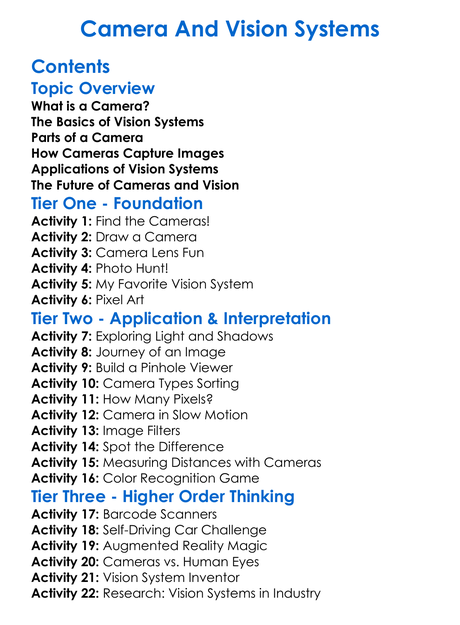 Camera And Vision Systems

Contents

Topic Overview

What is a Camera?
The Basics of Vision Systems
Parts of a Camera
How Cameras Capture Images
Applications of Vision Systems
The Future of Cameras and Vision

Tier One - Foundation

Activity 1: Find the Cameras!
Activity 2: Draw a Camera
Activity 3: Camera Lens Fun
Activity 4: Photo Hunt!
Activity 5: My Favorite Vision System
Activity 6: Pixel Art

Tier Two - Application & Interpretation

Activity 7: Exploring Light and Shadows
Activity 8: Journey of an Image
Activity 9: Build a Pinhole Viewer
Activity 10: Camera Types Sorting
Activity 11: How Many Pixels?
Activity 12: Camera in Slow Motion
Activity 13: Image Filters
Activity 14: Spot the Difference
Activity 15: Measuring Distances with Cameras
Activity 16: Color Recognition Game

Tier Three - Higher Order Thinking

Activity 17: Barcode Scanners
Activity 18: Self-Driving Car Challenge
Activity 19: Augmented Reality Magic
Activity 20: Cameras vs. Human Eyes
Activity 21: Vision System Inventor
Activity 22: Research: Vision Systems in Industry